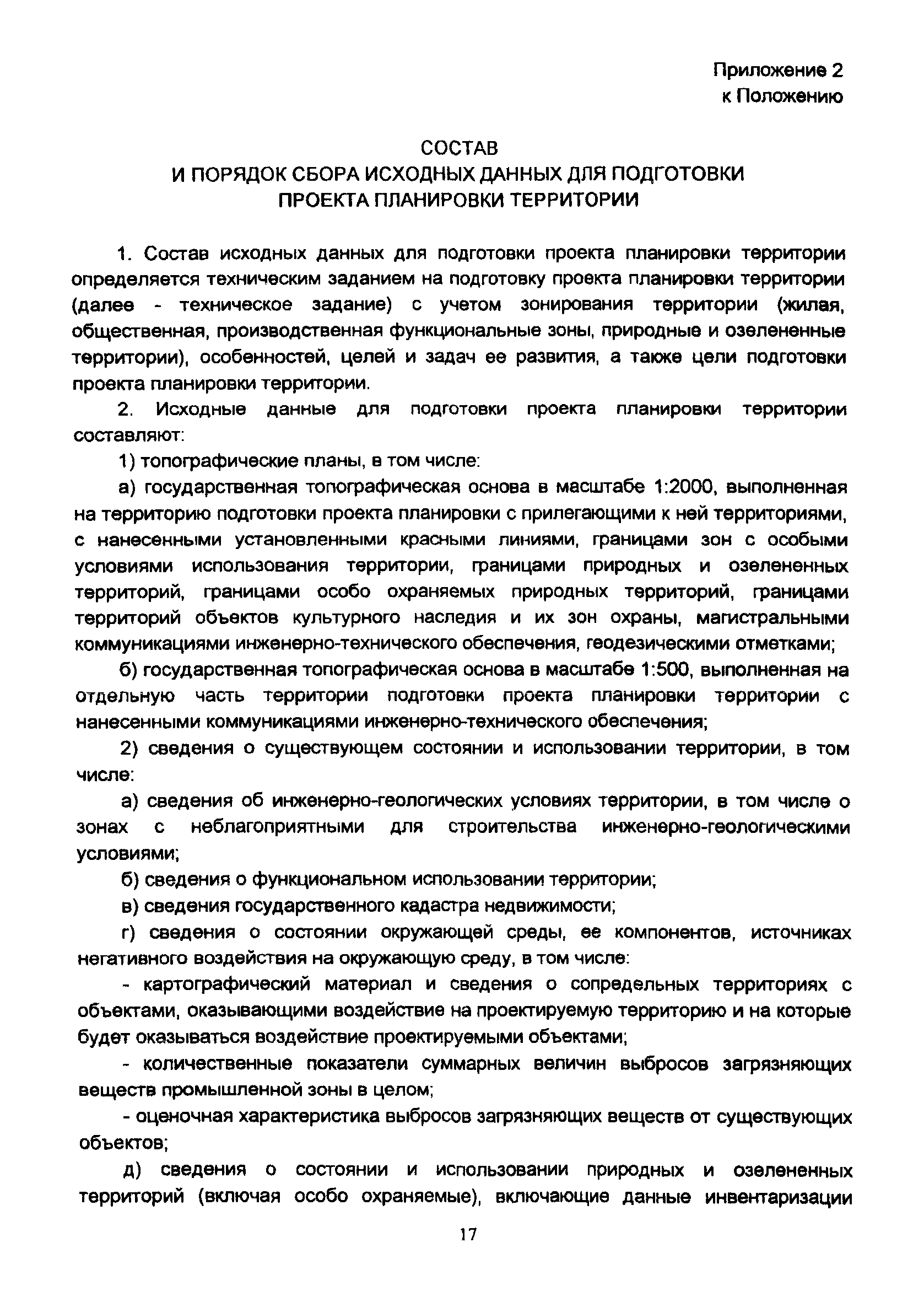 Приложение 2
к Положению

СОСТАВ
И ПОРЯДОК СБОРА ИСХОДНЫХ ДАННЫХ ДЛЯ ПОДГОТОВКИ
ПРОЕКТА ПЛАНИРОВКИ ТЕРРИТОРИИ

1. Состав исходных данных для подготовки проекта планировки территории определяется техническим заданием на подготовку проекта планировки территории (далее - техническое задание) с учетом зонирования территории (жилая, общественная, производственная функциональные зоны, природные и озелененные территории), особенностей, целей и задач ее развития, а также цели подготовки проекта планировки территории.

2. Исходные данные для подготовки проекта планировки территории составляют:

1) топографические планы, в том числе:

а) государственная топографическая основа в масштабе 1:2000, выполненная на территорию подготовки проекта планировки с прилегающими к ней территориями, с нанесенными установленными красными линиями, границами зон с особыми условиями использования территории, границами природных и озелененных территорий, границами особо охраняемых природных территорий, границами территорий объектов культурного наследия и их зон охраны, магистральными коммуникациями инженерно-технического обеспечения, геодезическими отметками;

б) государственная топографическая основа в масштабе 1:500, выполненная на отдельную часть территории подготовки проекта планировки территории с нанесенными коммуникациями инженерно-технического обеспечения;

2) сведения о существующем состоянии и использовании территории, в том числе:

а) сведения об инженерно-геологических условиях территории, в том числе о зонах с неблагоприятными для строительства инженерно-геологическими условиями;

б) сведения о функциональном использовании территории;

в) сведения государственного кадастра недвижимости;

г) сведения о состоянии окружающей среды, ее компонентов, источниках негативного воздействия на окружающую среду, в том числе:

- картографический материал и сведения о сопредельных территориях с объектами, оказывающими воздействие на проектируемую территорию и на которые будет оказываться воздействие проектируемыми объектами;

- количественные показатели суммарных величин выбросов загрязняющих веществ промышленной зоны в целом;

- оценочная характеристика выбросов загрязняющих веществ от существующих объектов;

д) сведения о состоянии и использовании природных и озелененных территорий (включая особо охраняемые), включающие данные инвентаризации

17